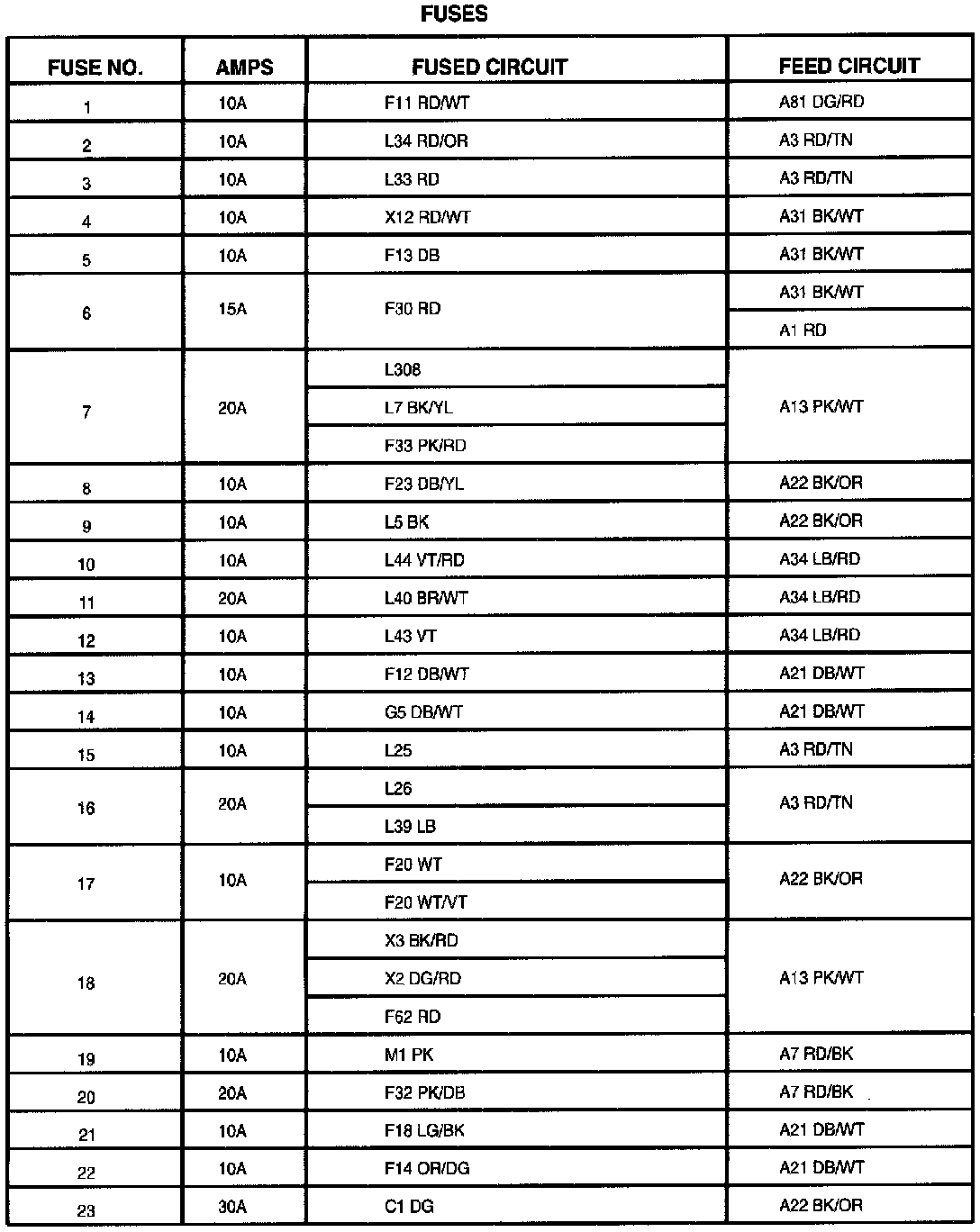 FUSES

| FUSE NO. | AMPS | FUSED CIRCUIT | FEED CIRCUIT |
|---|---|---|---|
| 1 | 10A | F11 RD/WT | A81 DG/RD |
| 2 | 10A | L34 RD/OR | A3 RD/TN |
| 3 | 10A | L33 RD | A3 RD/TN |
| 4 | 10A | X12 RD/WT | A31 BK/WT |
| 5 | 10A | F13 DB | A31 BK/WT |
| 6 | 15A | F30 RD | A31 BK/WT |
| | | | A1 RD |
| 7 | 20A | L308 | A13 PK/WT |
| | | L7 BK/YL | |
| | | F33 PK/RD | |
| 8 | 10A | F23 DB/YL | A22 BK/OR |
| 9 | 10A | L5 BK | A22 BK/OR |
| 10 | 10A | L44 VT/RD | A34 LB/RD |
| 11 | 20A | L40 BR/WT | A34 LB/RD |
| 12 | 10A | L43 VT | A34 LB/RD |
| 13 | 10A | F12 DB/WT | A21 DB/WT |
| 14 | 10A | G5 DB/WT | A21 DB/WT |
| 15 | 10A | L25 | A3 RD/TN |
| 16 | 20A | L26 | A3 RD/TN |
| | | L39 LB | |
| 17 | 10A | F20 WT | A22 BK/OR |
| | | F20 WT/VT | |
| 18 | 20A | X3 BK/RD | A13 PK/WT |
| | | X2 DG/RD | |
| | | F62 RD | |
| 19 | 10A | M1 PK | A7 RD/BK |
| 20 | 20A | F32 PK/DB | A7 RD/BK |
| 21 | 10A | F18 LG/BK | A21 DB/WT |
| 22 | 10A | F14 OR/DG | A21 DB/WT |
| 23 | 30A | C1 DG | A22 BK/OR |